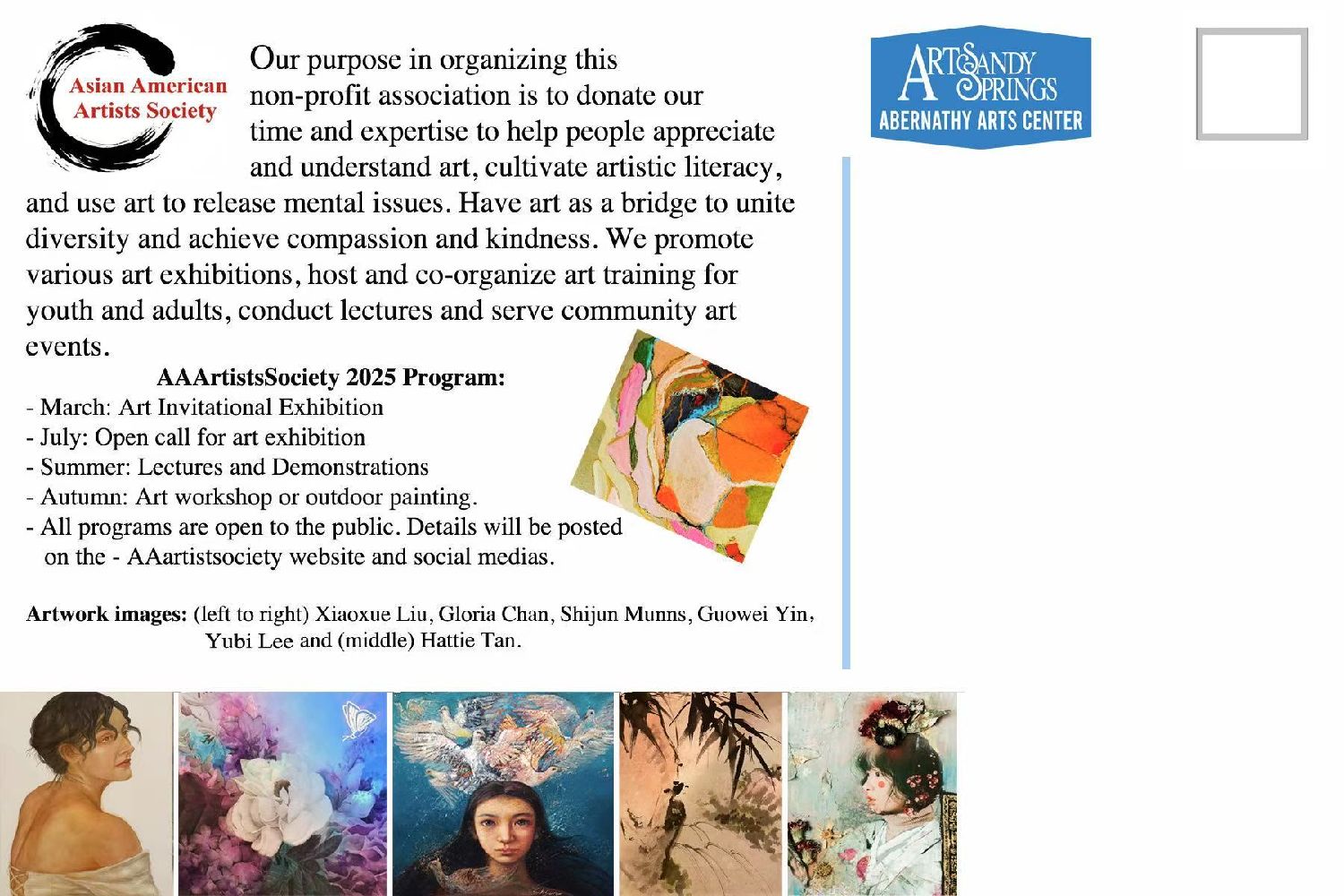 Asian American
Artists Society

Our purpose in organizing this non-profit association is to donate our time and expertise to help people appreciate and understand art, cultivate artistic literacy, and use art to release mental issues. Have art as a bridge to unite diversity and achieve compassion and kindness. We promote various art exhibitions, host and co-organize art training for youth and adults, conduct lectures and serve community art events.

AAArtistsSociety 2025 Program:
- March: Art Invitational Exhibition
- July: Open call for art exhibition
- Summer: Lectures and Demonstrations
- Autumn: Art workshop or outdoor painting.
- All programs are open to the public. Details will be posted on the - AAartistsociety website and social medias.

Artwork images: (left to right) Xiaoxue Liu, Gloria Chan, Shijun Munns, Guowei Yin, Yubi Lee and (middle) Hattie Tan.

ART SANDY SPRINGS
ABERNATHY ARTS CENTER